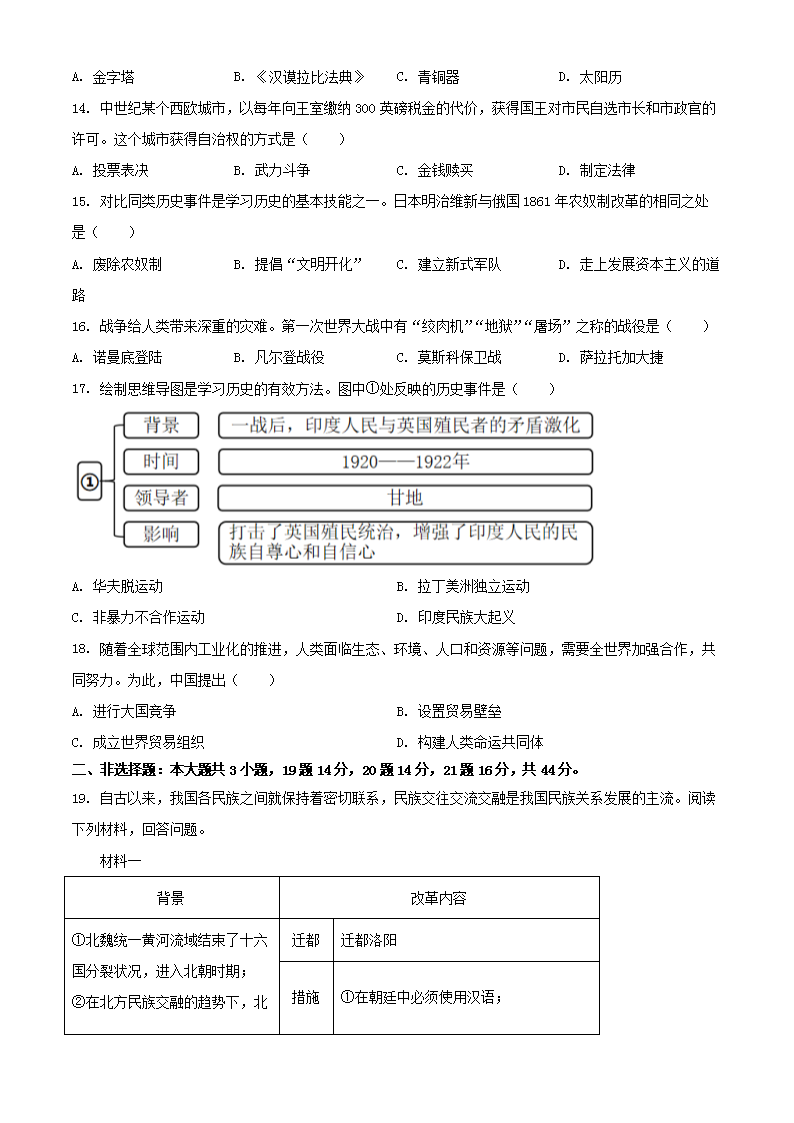 A. 金字塔　　B. 《汉谟拉比法典》　　C. 青铜器　　D. 太阳历

14. 中世纪某个西欧城市，以每年向王室缴纳 300 英镑税金的代价，获得国王对市民自选市长和市政官的许可。这个城市获得自治权的方式是（　　）

A. 投票表决　　B. 武力斗争　　C. 金钱赎买　　D. 制定法律

15. 对比同类历史事件是学习历史的基本技能之一。日本明治维新与俄国 1861 年农奴制改革的相同之处是（　　）

A. 废除农奴制　　B. 提倡“文明开化”　　C. 建立新式军队　　D. 走上发展资本主义的道路

16. 战争给人类带来深重的灾难。第一次世界大战中有“绞肉机”“地狱”“屠场”之称的战役是（　　）

A. 诺曼底登陆　　B. 凡尔登战役　　C. 莫斯科保卫战　　D. 萨拉托加大捷

17. 绘制思维导图是学习历史的有效方法。图中①处反映的历史事件是（　　）

①
背景　一战后，印度人民与英国殖民者的矛盾激化
时间　1920——1922年
领导者　甘地
影响　打击了英国殖民统治，增强了印度人民的民族自尊心和自信心

A. 华夫脱运动　　B. 拉丁美洲独立运动

C. 非暴力不合作运动　　D. 印度民族大起义

18. 随着全球范围内工业化的推进，人类面临生态、环境、人口和资源等问题，需要全世界加强合作，共同努力。为此，中国提出（　　）

A. 进行大国竞争　　B. 设置贸易壁垒

C. 成立世界贸易组织　　D. 构建人类命运共同体

二、非选择题：本大题共 3 小题，19 题 14 分，20 题 14 分，21 题 16 分，共 44 分。

19. 自古以来，我国各民族之间就保持着密切联系，民族交往交流交融是我国民族关系发展的主流。阅读下列材料，回答问题。

材料一

| 背景 | 改革内容 | |
|---|---|---|
| ①北魏统一黄河流域结束了十六国分裂状况，进入北朝时期；②在北方民族交融的趋势下，北 | 迁都 | 迁都洛阳 |
| | 措施 | ①在朝廷中必须使用汉语； |